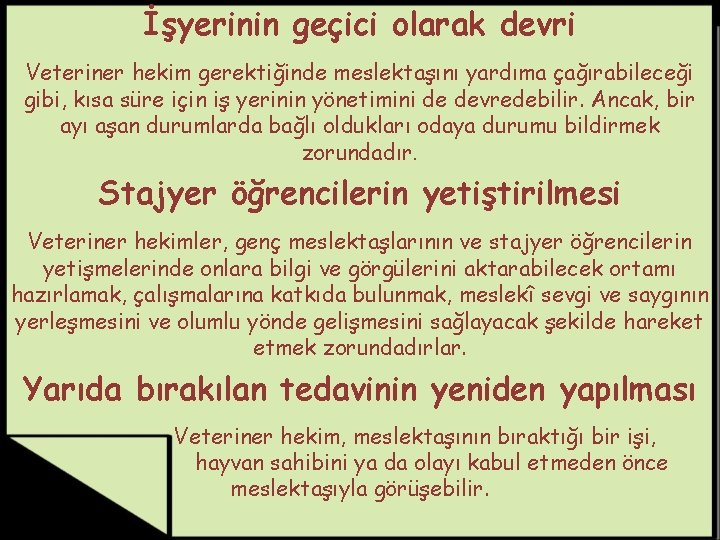 İşyerinin geçici olarak devri

Veteriner hekim gerektiğinde meslektaşını yardıma çağırabileceği gibi, kısa süre için iş yerinin yönetimini de devredebilir. Ancak, bir ayı aşan durumlarda bağlı oldukları odaya durumu bildirmek zorundadır.

Stajyer öğrencilerin yetiştirilmesi

Veteriner hekimler, genç meslektaşlarının ve stajyer öğrencilerin yetişmelerinde onlara bilgi ve görgülerini aktarabilecek ortamı hazırlamak, çalışmalarına katkıda bulunmak, meslekî sevgi ve saygının yerleşmesini ve olumlu yönde gelişmesini sağlayacak şekilde hareket etmek zorundadırlar.

Yarıda bırakılan tedavinin yeniden yapılması

Veteriner hekim, meslektaşının bıraktığı bir işi, hayvan sahibini ya da olayı kabul etmeden önce meslektaşıyla görüşebilir.